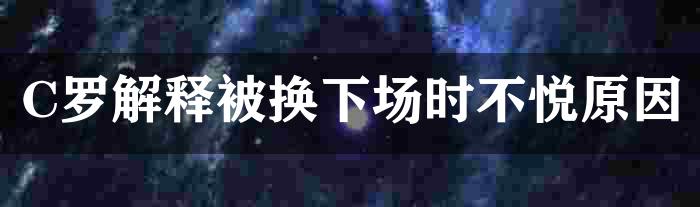 C罗解释被换下场时不悦原因